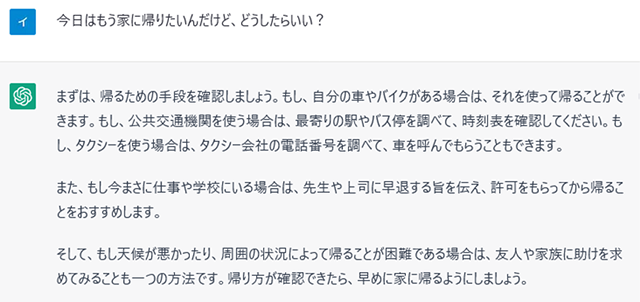 イ

今日はもう家に帰りたいんだけど、どうしたらいい？

まずは、帰るための手段を確認しましょう。もし、自分の車やバイクがある場合は、それを使って帰ることができます。もし、公共交通機関を使う場合は、最寄りの駅やバス停を調べて、時刻表を確認してください。もし、タクシーを使う場合は、タクシー会社の電話番号を調べて、車を呼んでもらうこともできます。

また、もし今まさに仕事や学校にいる場合は、先生や上司に早退する旨を伝え、許可をもらってから帰ることをおすすめします。

そして、もし天候が悪かったり、周囲の状況によって帰ることが困難である場合は、友人や家族に助けを求めてみることも一つの方法です。帰り方が確認できたら、早めに家に帰るようにしましょう。